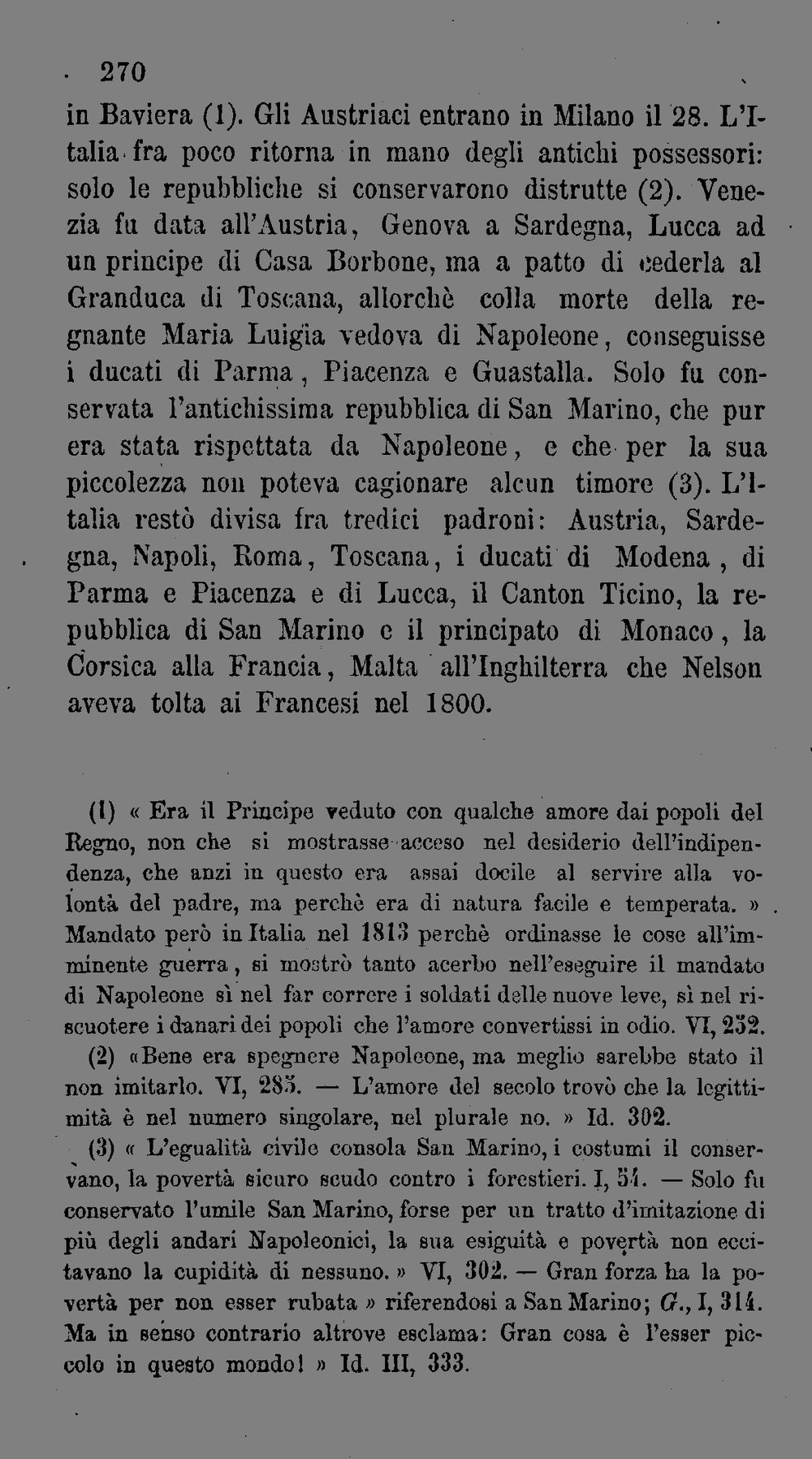 270

in Baviera (1). Gli Austriaci entrano in Milano il 28. L'Italia fra poco ritorna in mano degli antichi possessori: solo le repubbliche si conservarono distrutte (2). Venezia fu data all'Austria, Genova a Sardegna, Lucca ad un principe di Casa Borbone, ma a patto di cederla al Granduca di Toscana, allorchè colla morte della regnante Maria Luigia vedova di Napoleone, conseguisse i ducati di Parma, Piacenza e Guastalla. Solo fu conservata l'antichissima repubblica di San Marino, che pur era stata rispettata da Napoleone, e che per la sua piccolezza non poteva cagionare alcun timore (3). L'Italia restò divisa fra tredici padroni: Austria, Sardegna, Napoli, Roma, Toscana, i ducati di Modena, di Parma e Piacenza e di Lucca, il Canton Ticino, la repubblica di San Marino e il principato di Monaco, la Corsica alla Francia, Malta all'Inghilterra che Nelson aveva tolta ai Francesi nel 1800.

(1) « Era il Principe veduto con qualche amore dai popoli del Regno, non che si mostrasse acceso nel desiderio dell'indipendenza, che anzi in questo era assai docile al servire alla volontà del padre, ma perchè era di natura facile e temperata. » Mandato però in Italia nel 1813 perchè ordinasse le cose all'imminente guerra, si mostrò tanto acerbo nell'eseguire il mandato di Napoleone sì nel far correre i soldati delle nuove leve, sì nel riscuotere i danari dei popoli che l'amore convertissi in odio. VI, 252.

(2) «Bene era spegnere Napoleone, ma meglio sarebbe stato il non imitarlo. VI, 285. — L'amore del secolo trovò che la legittimità è nel numero singolare, nel plurale no. » Id. 302.

(3) « L'egualità civile consola San Marino, i costumi il conservano, la povertà sicuro scudo contro i forestieri. I, 54. — Solo fu conservato l'umile San Marino, forse per un tratto d'imitazione di più degli andari Napoleonici, la sua esiguità e povertà non eccitavano la cupidità di nessuno. » VI, 302. — Gran forza ha la povertà per non esser rubata » riferendosi a San Marino; G., I, 314. Ma in senso contrario altrove esclama: Gran cosa è l'esser piccolo in questo mondo! » Id. III, 333.